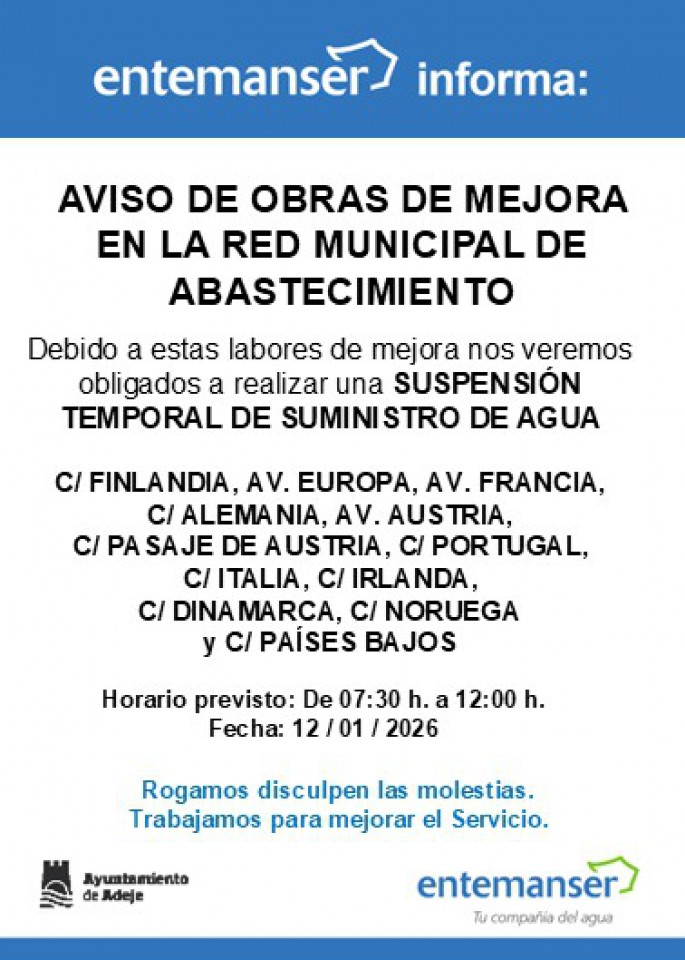 entemanser informa:

AVISO DE OBRAS DE MEJORA EN LA RED MUNICIPAL DE ABASTECIMIENTO

Debido a estas labores de mejora nos veremos obligados a realizar una SUSPENSIÓN TEMPORAL DE SUMINISTRO DE AGUA

C/ FINLANDIA, AV. EUROPA, AV. FRANCIA,
C/ ALEMANIA, AV. AUSTRIA,
C/ PASAJE DE AUSTRIA, C/ PORTUGAL,
C/ ITALIA, C/ IRLANDA,
C/ DINAMARCA, C/ NORUEGA
y C/ PAÍSES BAJOS

Horario previsto: De 07:30 h. a 12:00 h.
Fecha: 12 / 01 / 2026

Rogamos disculpen las molestias.
Trabajamos para mejorar el Servicio.

Ayuntamiento
de Adeje

entemanser
Tu compañía del agua